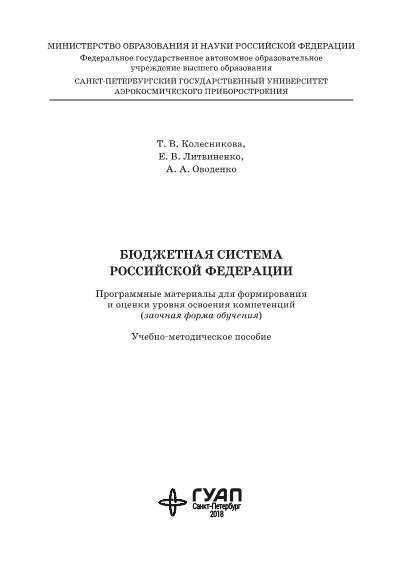 МИНИСТЕРСТВО ОБРАЗОВАНИЯ И НАУКИ РОССИЙСКОЙ ФЕДЕРАЦИИ
Федеральное государственное автономное образовательное учреждение высшего образования
САНКТ-ПЕТЕРБУРГСКИЙ ГОСУДАРСТВЕННЫЙ УНИВЕРСИТЕТ АЭРОКОСМИЧЕСКОГО ПРИБОРОСТРОЕНИЯ

Т. В. Колесникова,
Е. В. Литвиненко,
А. А. Оводенко

БЮДЖЕТНАЯ СИСТЕМА РОССИЙСКОЙ ФЕДЕРАЦИИ

Программные материалы для формирования и оценки уровня освоения компетенций (заочная форма обучения)

Учебно-методическое пособие

ГУАП
Санкт-Петербург
2018